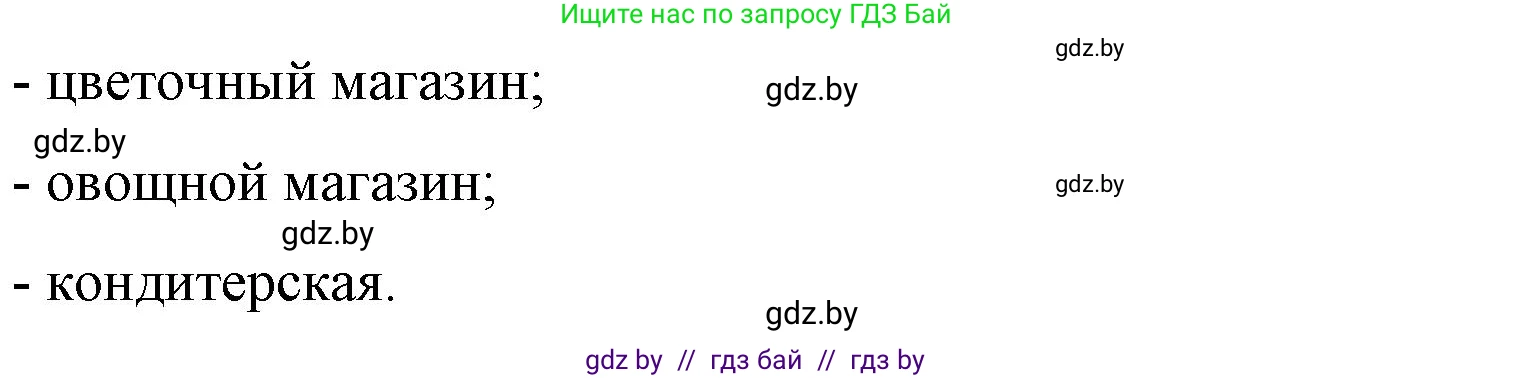 Ищите нас по запросу ГДЗ Бай

gdz.by

- цветочный магазин;

gdz.by

gdz.by

- овощной магазин;

gdz.by

gdz.by

- кондитерская.

gdz.by

gdz by // гдз бай // гдз by